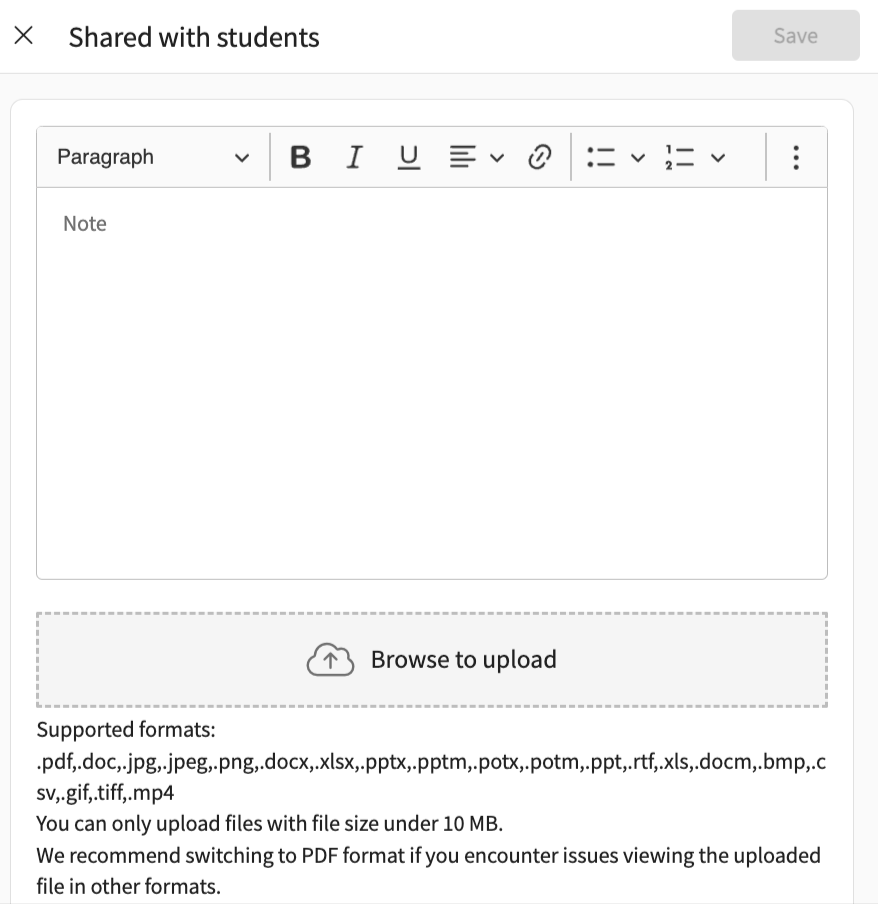 Shared with students

Save

Paragraph

B I U

Note

Browse to upload

Supported formats:
.pdf,.doc,.jpg,.jpeg,.png,.docx,.xlsx,.pptx,.pptm,.potx,.potm,.ppt,.rtf,.xls,.docm,.bmp,.csv,.gif,.tiff,.mp4
You can only upload files with file size under 10 MB.
We recommend switching to PDF format if you encounter issues viewing the uploaded file in other formats.